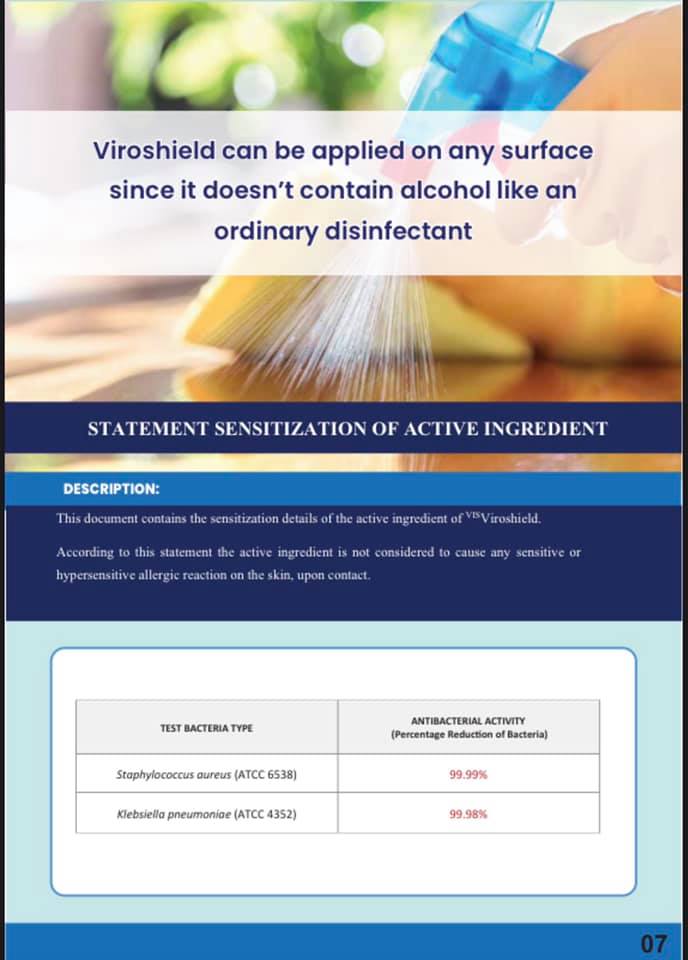 Viroshield can be applied on any surface since it doesn't contain alcohol like an ordinary disinfectant

STATEMENT SENSITIZATION OF ACTIVE INGREDIENT

DESCRIPTION:

This document contains the sensitization details of the active ingredient of $^{VIS}$Viroshield.

According to this statement the active ingredient is not considered to cause any sensitive or hypersensitive allergic reaction on the skin, upon contact.

| TEST BACTERIA TYPE | ANTIBACTERIAL ACTIVITY (Percentage Reduction of Bacteria) |
|---|---|
| Staphylococcus aureus (ATCC 6538) | 99.99% |
| Klebsiella pneumoniae (ATCC 4352) | 99.98% |

07